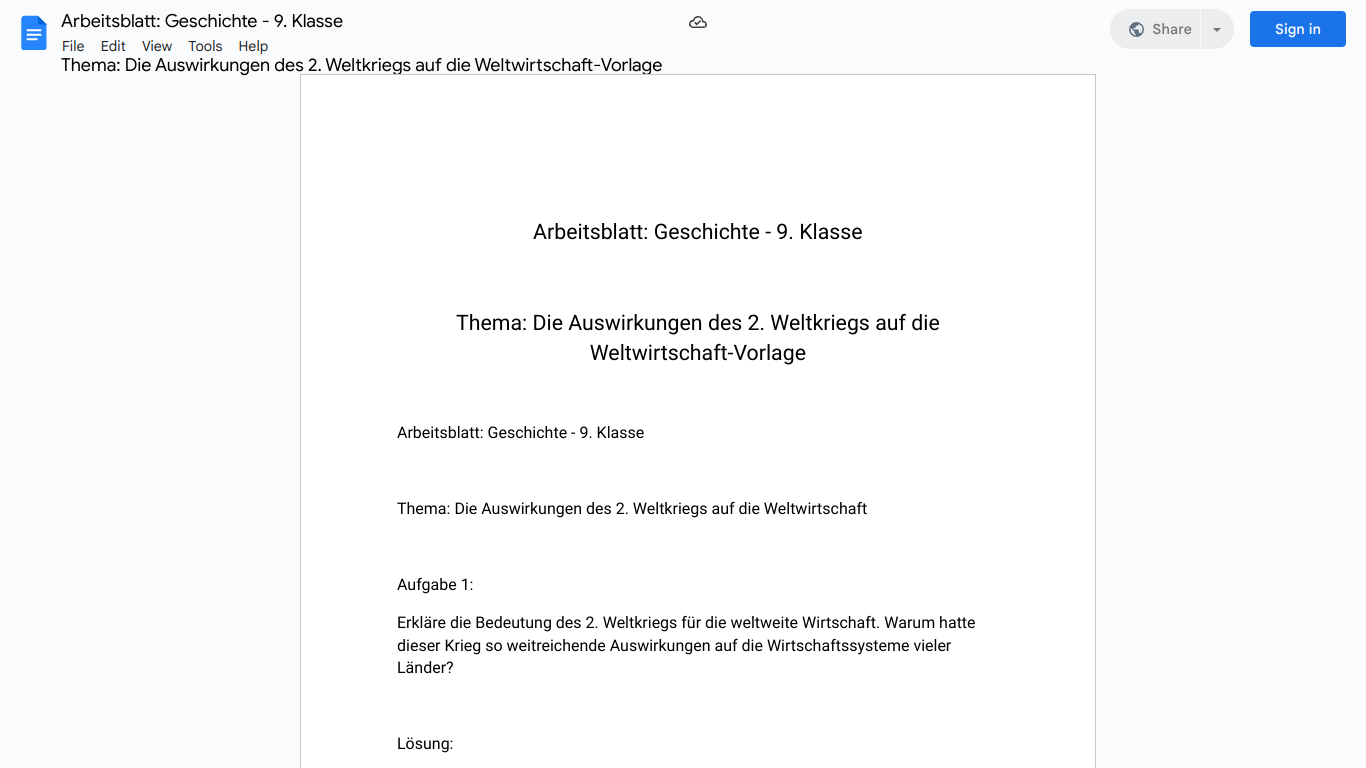 Arbeitsblatt: Geschichte - 9. Klasse
File Edit View Tools Help
Share
Sign in
Thema: Die Auswirkungen des 2. Weltkriegs auf die Weltwirtschaft-Vorlage

Arbeitsblatt: Geschichte - 9. Klasse

Thema: Die Auswirkungen des 2. Weltkriegs auf die Weltwirtschaft-Vorlage

Arbeitsblatt: Geschichte - 9. Klasse

Thema: Die Auswirkungen des 2. Weltkriegs auf die Weltwirtschaft

Aufgabe 1:

Erkläre die Bedeutung des 2. Weltkriegs für die weltweite Wirtschaft. Warum hatte dieser Krieg so weitreichende Auswirkungen auf die Wirtschaftssysteme vieler Länder?

Lösung: